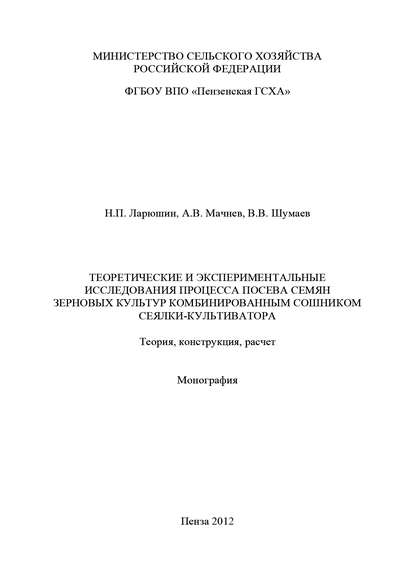 МИНИСТЕРСТВО СЕЛЬСКОГО ХОЗЯЙСТВА РОССИЙСКОЙ ФЕДЕРАЦИИ

ФГБОУ ВПО «Пензенская ГСХА»

Н.П. Ларюшин, А.В. Мачнев, В.В. Шумаев

ТЕОРЕТИЧЕСКИЕ И ЭКСПЕРИМЕНТАЛЬНЫЕ ИССЛЕДОВАНИЯ ПРОЦЕССА ПОСЕВА СЕМЯН ЗЕРНОВЫХ КУЛЬТУР КОМБИНИРОВАННЫМ СОШНИКОМ СЕЯЛКИ-КУЛЬТИВАТОРА

Теория, конструкция, расчет

Монография

Пенза 2012